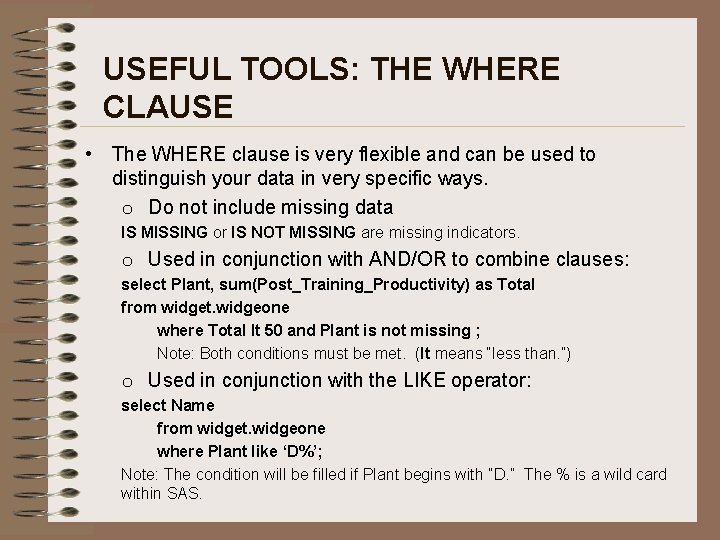 USEFUL TOOLS: THE WHERE CLAUSE

• The WHERE clause is very flexible and can be used to distinguish your data in very specific ways.

o Do not include missing data

IS MISSING or IS NOT MISSING are missing indicators.

o Used in conjunction with AND/OR to combine clauses:

select Plant, sum(Post_Training_Productivity) as Total

from widget.widgeone

where Total lt 50 and Plant is not missing ;

Note: Both conditions must be met. (lt means "less than.")

o Used in conjunction with the LIKE operator:

select Name

from widget.widgeone

where Plant like 'D%';

Note: The condition will be filled if Plant begins with "D." The % is a wild card within SAS.